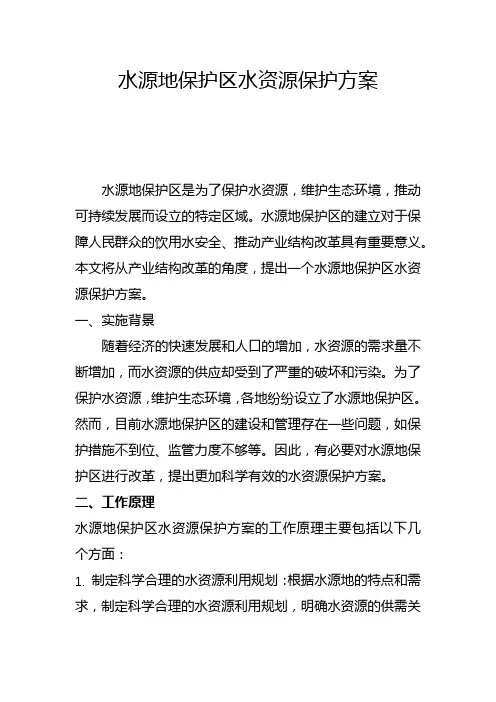 水源地保护区水资源保护方案

水源地保护区是为了保护水资源，维护生态环境，推动可持续发展而设立的特定区域。水源地保护区的建立对于保障人民群众的饮用水安全、推动产业结构改革具有重要意义。本文将从产业结构改革的角度，提出一个水源地保护区水资源保护方案。

一、实施背景

随着经济的快速发展和人口的增加，水资源的需求量不断增加，而水资源的供应却受到了严重的破坏和污染。为了保护水资源，维护生态环境，各地纷纷设立了水源地保护区。然而，目前水源地保护区的建设和管理存在一些问题，如保护措施不到位、监管力度不够等。因此，有必要对水源地保护区进行改革，提出更加科学有效的水资源保护方案。

二、工作原理

水源地保护区水资源保护方案的工作原理主要包括以下几个方面：

1. 制定科学合理的水资源利用规划：根据水源地的特点和需求，制定科学合理的水资源利用规划，明确水资源的供需关